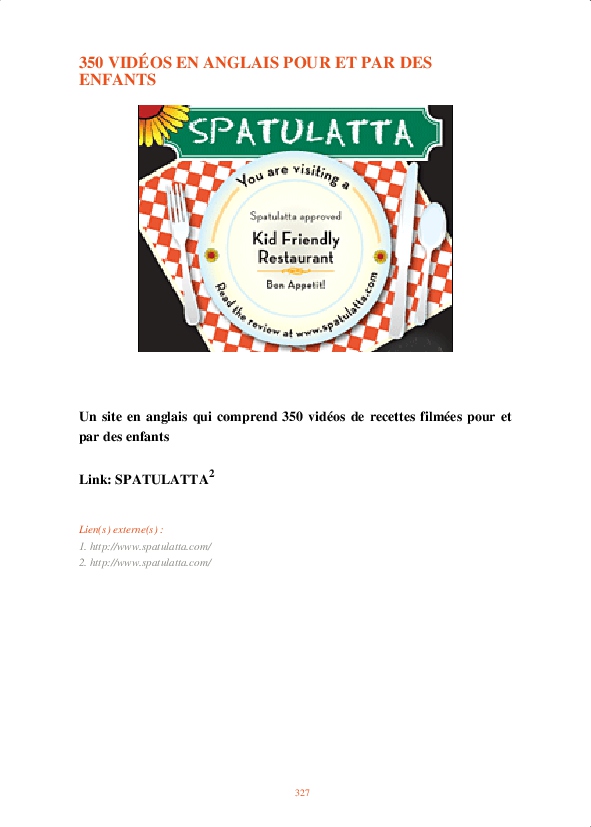 350 VIDÉOS EN ANGLAIS POUR ET PAR DES ENFANTS

SPATULATTA

You are visiting a

Spatulatta approved

Kid Friendly Restaurant

Bon Appetit!

Read the review at www.spatulatta.com

Un site en anglais qui comprend 350 vidéos de recettes filmées pour et par des enfants

Link: SPATULATTA$^{2}$

Lien(s) externe(s) :
1. http://www.spatulatta.com/
2. http://www.spatulatta.com/

327